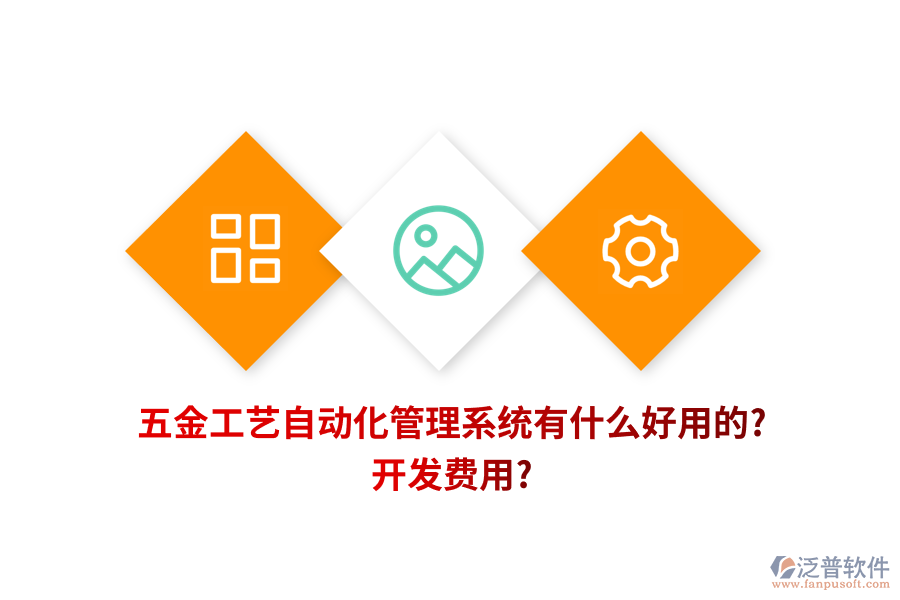 五金工艺自动化管理系统有什么好用的?
开发费用?

泛普软件
www.fanpusoft.com